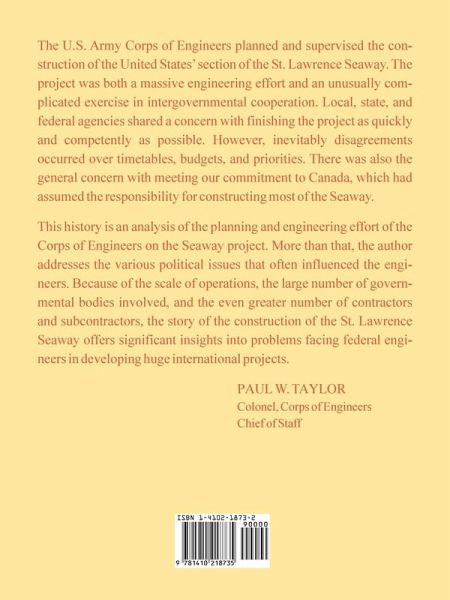 The U.S. Army Corps of Engineers planned and supervised the construction of the United States' section of the St. Lawrence Seaway. The project was both a massive engineering effort and an unusually complicated exercise in intergovernmental cooperation. Local, state, and federal agencies shared a concern with finishing the project as quickly and competently as possible. However, inevitably disagreements occurred over timetables, budgets, and priorities. There was also the general concern with meeting our commitment to Canada, which had assumed the responsibility for constructing most of the Seaway.

This history is an analysis of the planning and engineering effort of the Corps of Engineers on the Seaway project. More than that, the author addresses the various political issues that often influenced the engineers. Because of the scale of operations, the large number of governmental bodies involved, and the even greater number of contractors and subcontractors, the story of the construction of the St. Lawrence Seaway offers significant insights into problems facing federal engineers in developing huge international projects.

PAUL W. TAYLOR
Colonel, Corps of Engineers
Chief of Staff

ISBN 1-4102-1873-2
90000
9 781410 218735